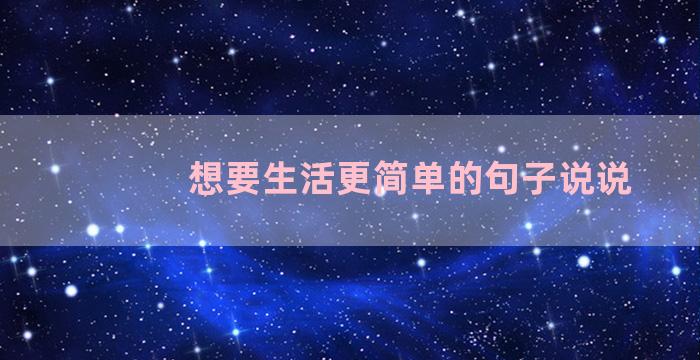 想要生活更简单的句子说说